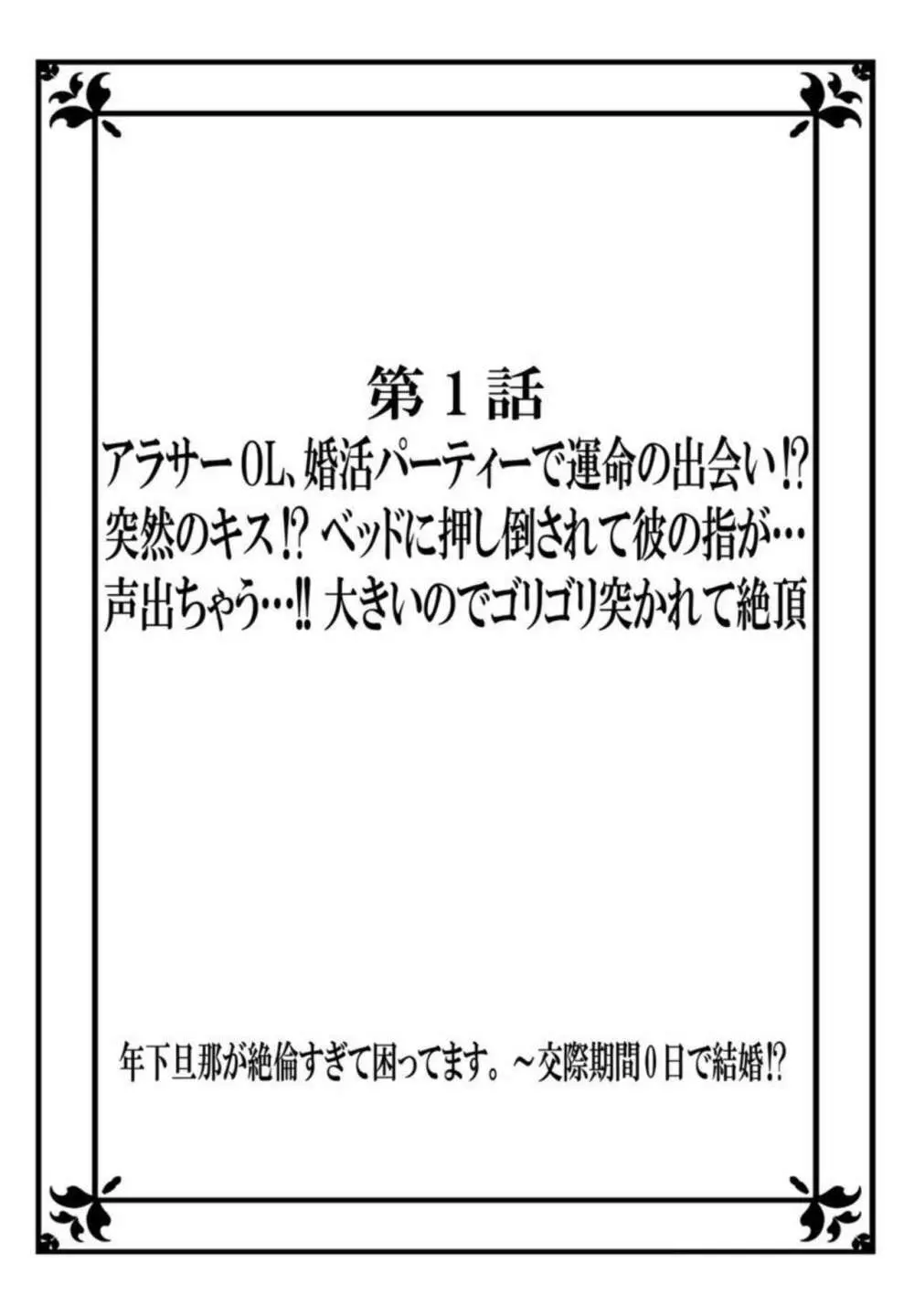 第１話
アラサーOL、婚活パーティーで運命の出会い⁉
突然のキス⁉ ベッドに押し倒されて彼の指が…
声出ちゃう…‼ 大きいのでゴリゴリ突かれて絶頂

年下旦那が絶倫すぎて困ってます。～交際期間０日で結婚⁉